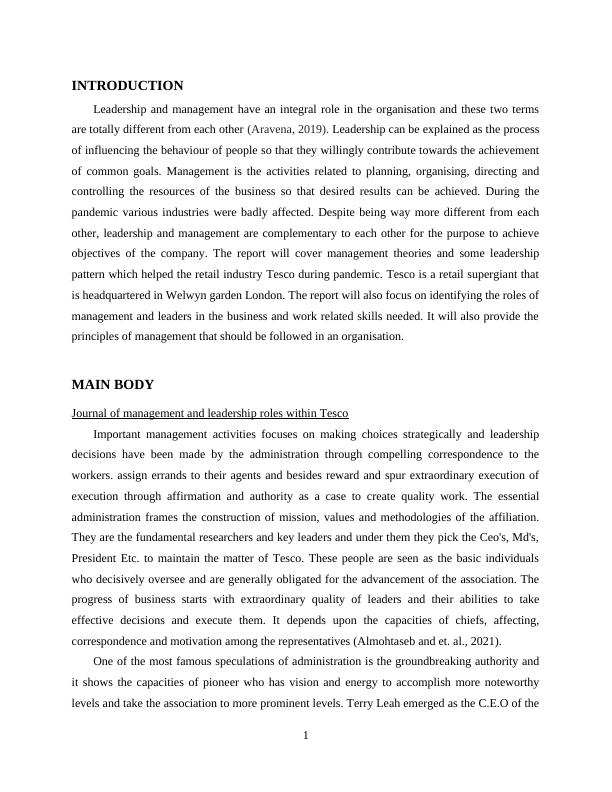 INTRODUCTION

Leadership and management have an integral role in the organisation and these two terms are totally different from each other (Aravena, 2019). Leadership can be explained as the process of influencing the behaviour of people so that they willingly contribute towards the achievement of common goals. Management is the activities related to planning, organising, directing and controlling the resources of the business so that desired results can be achieved. During the pandemic various industries were badly affected. Despite being way more different from each other, leadership and management are complementary to each other for the purpose to achieve objectives of the company. The report will cover management theories and some leadership pattern which helped the retail industry Tesco during pandemic. Tesco is a retail supergiant that is headquartered in Welwyn garden London. The report will also focus on identifying the roles of management and leaders in the business and work related skills needed. It will also provide the principles of management that should be followed in an organisation.

MAIN BODY

Journal of management and leadership roles within Tesco

Important management activities focuses on making choices strategically and leadership decisions have been made by the administration through compelling correspondence to the workers. assign errands to their agents and besides reward and spur extraordinary execution of execution through affirmation and authority as a case to create quality work. The essential administration frames the construction of mission, values and methodologies of the affiliation. They are the fundamental researchers and key leaders and under them they pick the Ceo's, Md's, President Etc. to maintain the matter of Tesco. These people are seen as the basic individuals who decisively oversee and are generally obligated for the advancement of the association. The progress of business starts with extraordinary quality of leaders and their abilities to take effective decisions and execute them. It depends upon the capacities of chiefs, affecting, correspondence and motivation among the representatives (Almohtaseb and et. al., 2021).

One of the most famous speculations of administration is the groundbreaking authority and it shows the capacities of pioneer who has vision and energy to accomplish more noteworthy levels and take the association to more prominent levels. Terry Leah emerged as the C.E.O of the

1